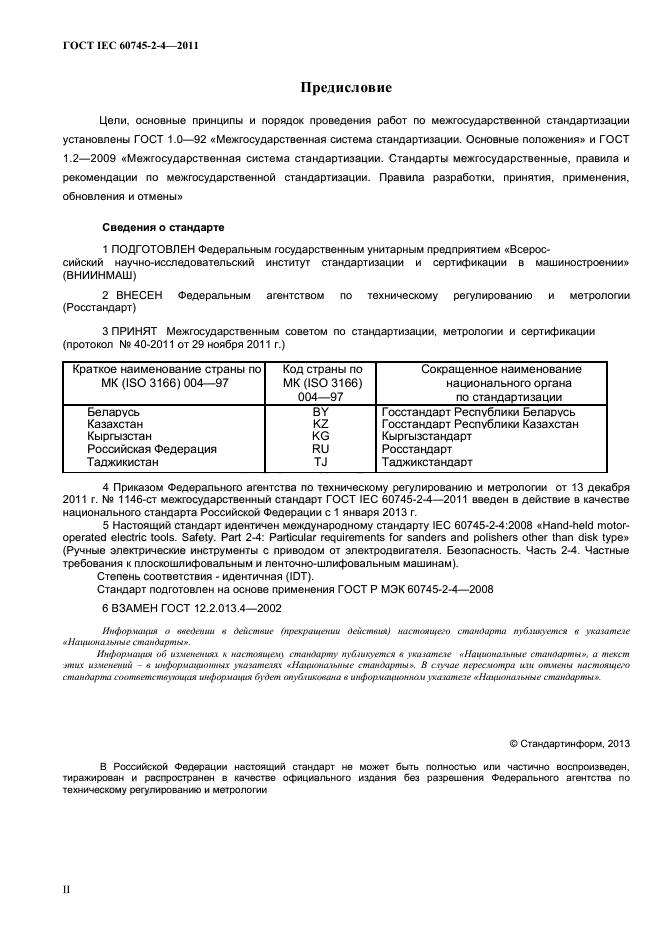 ГОСТ IEC 60745-2-4—2011

Предисловие

Цели, основные принципы и порядок проведения работ по межгосударственной стандартизации установлены ГОСТ 1.0—92 «Межгосударственная система стандартизации. Основные положения» и ГОСТ 1.2—2009 «Межгосударственная система стандартизации. Стандарты межгосударственные, правила и рекомендации по межгосударственной стандартизации. Правила разработки, принятия, применения, обновления и отмены»

Сведения о стандарте

1 ПОДГОТОВЛЕН Федеральным государственным унитарным предприятием «Всероссийский научно-исследовательский институт стандартизации и сертификации в машиностроении» (ВНИИНМАШ)

2 ВНЕСЕН Федеральным агентством по техническому регулированию и метрологии (Росстандарт)

3 ПРИНЯТ Межгосударственным советом по стандартизации, метрологии и сертификации (протокол № 40-2011 от 29 ноября 2011 г.)

| Краткое наименование страны по МК (ISO 3166) 004—97 | Код страны по МК (ISO 3166) 004—97 | Сокращенное наименование национального органа по стандартизации |
|---|---|---|
| Беларусь | BY | Госстандарт Республики Беларусь |
| Казахстан | KZ | Госстандарт Республики Казахстан |
| Кыргызстан | KG | Кыргызстандарт |
| Российская Федерация | RU | Росстандарт |
| Таджикистан | TJ | Таджикстандарт |

4 Приказом Федерального агентства по техническому регулированию и метрологии от 13 декабря 2011 г. № 1146-ст межгосударственный стандарт ГОСТ IEC 60745-2-4—2011 введен в действие в качестве национального стандарта Российской Федерации с 1 января 2013 г.

5 Настоящий стандарт идентичен международному стандарту IEC 60745-2-4:2008 «Hand-held motor-operated electric tools. Safety. Part 2-4: Particular requirements for sanders and polishers other than disk type» (Ручные электрические инструменты с приводом от электродвигателя. Безопасность. Часть 2-4. Частные требования к плоскошлифовальным и ленточно-шлифовальным машинам).

Степень соответствия - идентичная (IDT).

Стандарт подготовлен на основе применения ГОСТ Р МЭК 60745-2-4—2008

6 ВЗАМЕН ГОСТ 12.2.013.4—2002

Информация о введении в действие (прекращении действия) настоящего стандарта публикуется в указателе «Национальные стандарты».

Информация об изменениях к настоящему стандарту публикуется в указателе «Национальные стандарты», а текст этих изменений – в информационных указателях «Национальные стандарты». В случае пересмотра или отмены настоящего стандарта соответствующая информация будет опубликована в информационном указателе «Национальные стандарты».

© Стандартинформ, 2013

В Российской Федерации настоящий стандарт не может быть полностью или частично воспроизведен, тиражирован и распространен в качестве официального издания без разрешения Федерального агентства по техническому регулированию и метрологии

II